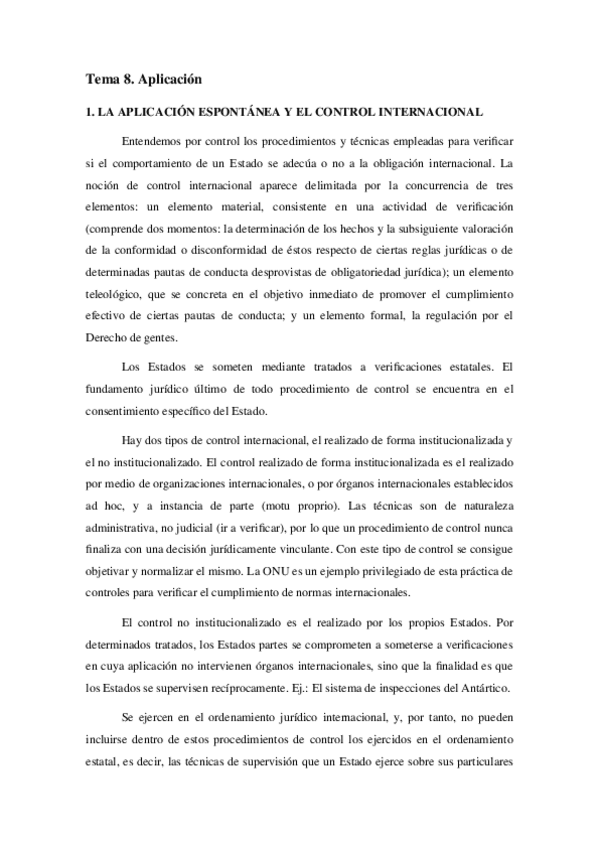 Tema 8. Aplicación

1. LA APLICACIÓN ESPONTÁNEA Y EL CONTROL INTERNACIONAL

Entendemos por control los procedimientos y técnicas empleadas para verificar si el comportamiento de un Estado se adecúa o no a la obligación internacional. La noción de control internacional aparece delimitada por la concurrencia de tres elementos: un elemento material, consistente en una actividad de verificación (comprende dos momentos: la determinación de los hechos y la subsiguiente valoración de la conformidad o disconformidad de éstos respecto de ciertas reglas jurídicas o de determinadas pautas de conducta desprovistas de obligatoriedad jurídica); un elemento teleológico, que se concreta en el objetivo inmediato de promover el cumplimiento efectivo de ciertas pautas de conducta; y un elemento formal, la regulación por el Derecho de gentes.

Los Estados se someten mediante tratados a verificaciones estatales. El fundamento jurídico último de todo procedimiento de control se encuentra en el consentimiento específico del Estado.

Hay dos tipos de control internacional, el realizado de forma institucionalizada y el no institucionalizado. El control realizado de forma institucionalizada es el realizado por medio de organizaciones internacionales, o por órganos internacionales establecidos ad hoc, y a instancia de parte (motu proprio). Las técnicas son de naturaleza administrativa, no judicial (ir a verificar), por lo que un procedimiento de control nunca finaliza con una decisión jurídicamente vinculante. Con este tipo de control se consigue objetivar y normalizar el mismo. La ONU es un ejemplo privilegiado de esta práctica de controles para verificar el cumplimiento de normas internacionales.

El control no institucionalizado es el realizado por los propios Estados. Por determinados tratados, los Estados partes se comprometen a someterse a verificaciones en cuya aplicación no intervienen órganos internacionales, sino que la finalidad es que los Estados se supervisen recíprocamente. Ej.: El sistema de inspecciones del Antártico.

Se ejercen en el ordenamiento jurídico internacional, y, por tanto, no pueden incluirse dentro de estos procedimientos de control los ejercidos en el ordenamiento estatal, es decir, las técnicas de supervisión que un Estado ejerce sobre sus particulares